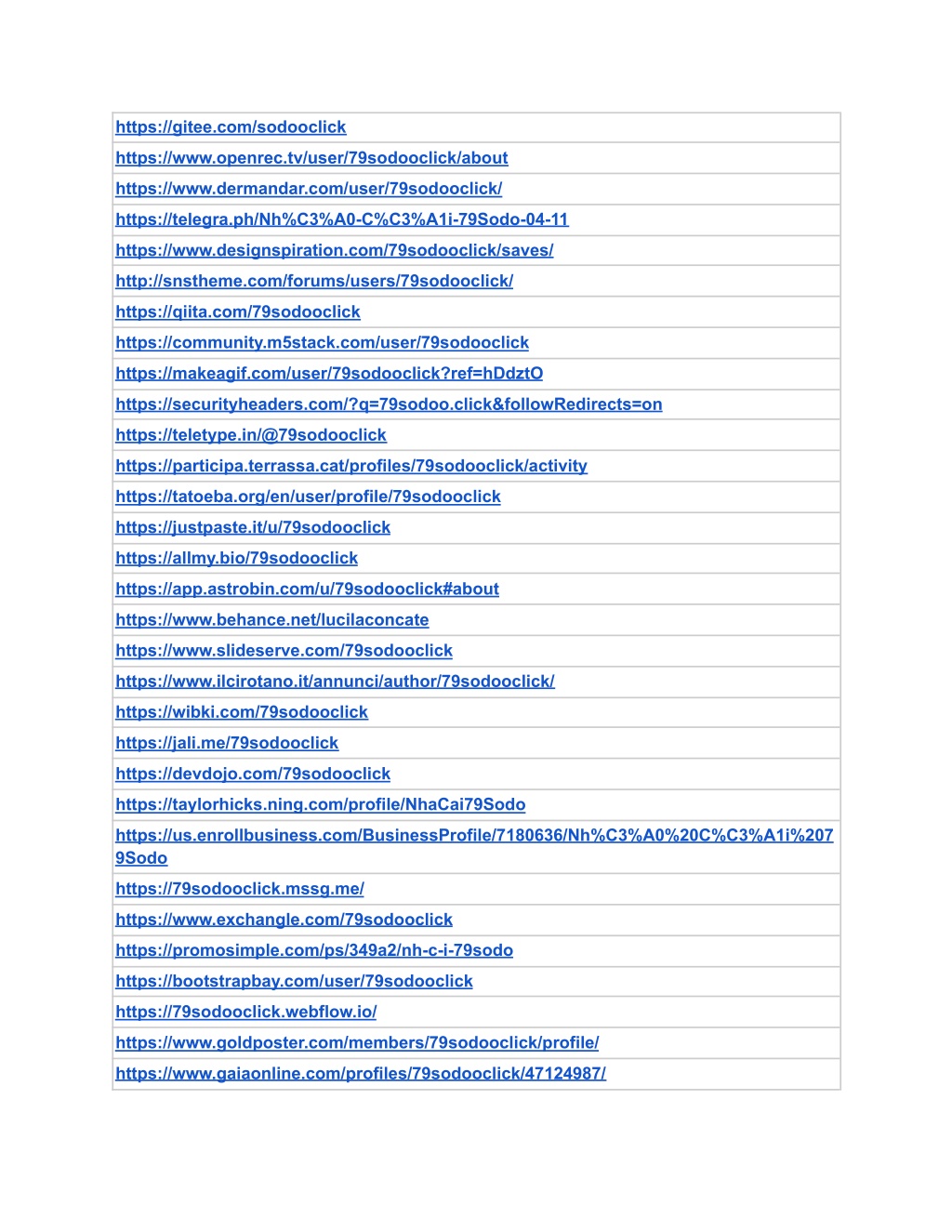 | https://gitee.com/sodooclick |
|---|
| https://www.openrec.tv/user/79sodooclick/about |
| https://www.dermandar.com/user/79sodooclick/ |
| https://telegra.ph/Nh%C3%A0-C%C3%A1i-79Sodo-04-11 |
| https://www.designspiration.com/79sodooclick/saves/ |
| http://snstheme.com/forums/users/79sodooclick/ |
| https://qiita.com/79sodooclick |
| https://community.m5stack.com/user/79sodooclick |
| https://makeagif.com/user/79sodooclick?ref=hDdztO |
| https://securityheaders.com/?q=79sodoo.click&followRedirects=on |
| https://teletype.in/@79sodooclick |
| https://participa.terrassa.cat/profiles/79sodooclick/activity |
| https://tatoeba.org/en/user/profile/79sodooclick |
| https://justpaste.it/u/79sodooclick |
| https://allmy.bio/79sodooclick |
| https://app.astrobin.com/u/79sodooclick#about |
| https://www.behance.net/lucilaconcate |
| https://www.slideserve.com/79sodooclick |
| https://www.ilcirotano.it/annunci/author/79sodooclick/ |
| https://wibki.com/79sodooclick |
| https://jali.me/79sodooclick |
| https://devdojo.com/79sodooclick |
| https://taylorhicks.ning.com/profile/NhaCai79Sodo |
| https://us.enrollbusiness.com/BusinessProfile/7180636/Nh%C3%A0%20C%C3%A1i%2079Sodo |
| https://79sodooclick.mssg.me/ |
| https://www.exchangle.com/79sodooclick |
| https://promosimple.com/ps/349a2/nh-c-i-79sodo |
| https://bootstrapbay.com/user/79sodooclick |
| https://79sodooclick.webflow.io/ |
| https://www.goldposter.com/members/79sodooclick/profile/ |
| https://www.gaiaonline.com/profiles/79sodooclick/47124987/ |